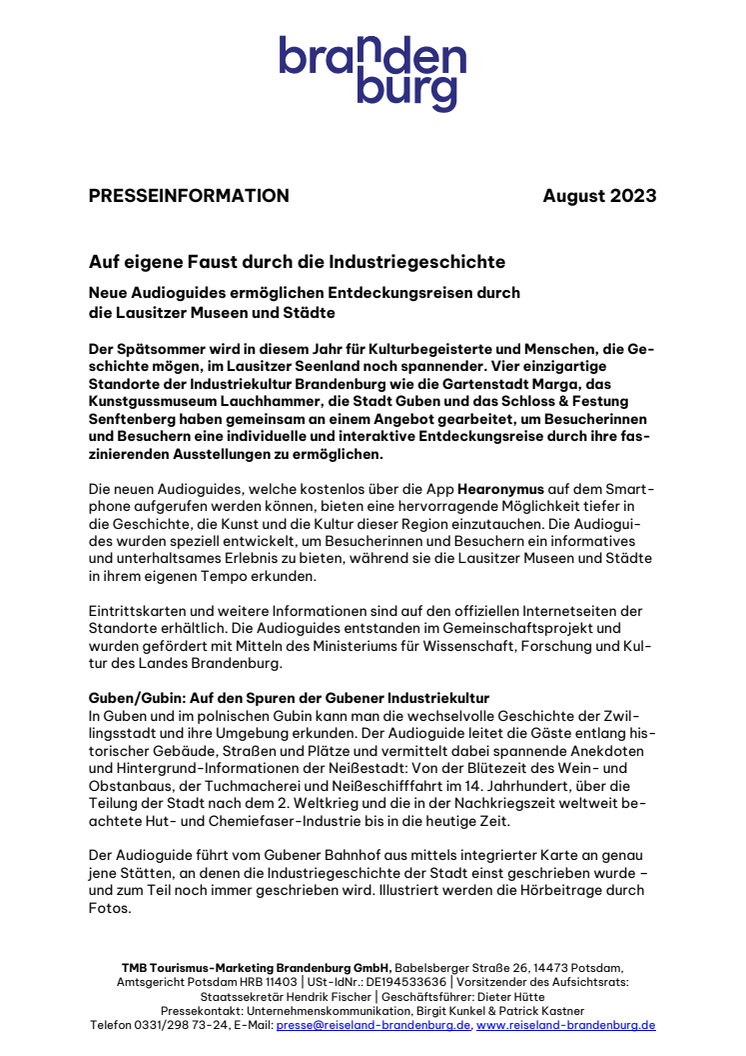 branden
burg

PRESSEINFORMATION August 2023

Auf eigene Faust durch die Industriegeschichte

Neue Audioguides ermöglichen Entdeckungsreisen durch die Lausitzer Museen und Städte

Der Spätsommer wird in diesem Jahr für Kulturbegeisterte und Menschen, die Geschichte mögen, im Lausitzer Seenland noch spannender. Vier einzigartige Standorte der Industriekultur Brandenburg wie die Gartenstadt Marga, das Kunstgussmuseum Lauchhammer, die Stadt Guben und das Schloss & Festung Senftenberg haben gemeinsam an einem Angebot gearbeitet, um Besucherinnen und Besuchern eine individuelle und interaktive Entdeckungsreise durch ihre faszinierenden Ausstellungen zu ermöglichen.

Die neuen Audioguides, welche kostenlos über die App Hearonymus auf dem Smartphone aufgerufen werden können, bieten eine hervorragende Möglichkeit tiefer in die Geschichte, die Kunst und die Kultur dieser Region einzutauchen. Die Audioguides wurden speziell entwickelt, um Besucherinnen und Besuchern ein informatives und unterhaltsames Erlebnis zu bieten, während sie die Lausitzer Museen und Städte in ihrem eigenen Tempo erkunden.

Eintrittskarten und weitere Informationen sind auf den offiziellen Internetseiten der Standorte erhältlich. Die Audioguides entstanden im Gemeinschaftsprojekt und wurden gefördert mit Mitteln des Ministeriums für Wissenschaft, Forschung und Kultur des Landes Brandenburg.

Guben/Gubin: Auf den Spuren der Gubener Industriekultur
In Guben und im polnischen Gubin kann man die wechselvolle Geschichte der Zwillingsstadt und ihre Umgebung erkunden. Der Audioguide leitet die Gäste entlang historischer Gebäude, Straßen und Plätze und vermittelt dabei spannende Anekdoten und Hintergrund-Informationen der Neißestadt: Von der Blütezeit des Wein- und Obstanbaus, der Tuchmacherei und Neißeschifffahrt im 14. Jahrhundert, über die Teilung der Stadt nach dem 2. Weltkrieg und die in der Nachkriegszeit weltweit beachtete Hut- und Chemiefaser-Industrie bis in die heutige Zeit.

Der Audioguide führt vom Gubener Bahnhof aus mittels integrierter Karte an genau jene Stätten, an denen die Industriegeschichte der Stadt einst geschrieben wurde – und zum Teil noch immer geschrieben wird. Illustriert werden die Hörbeitrage durch Fotos.

TMB Tourismus-Marketing Brandenburg GmbH, Babelsberger Straße 26, 14473 Potsdam, Amtsgericht Potsdam HRB 11403 | USt-IdNr.: DE194533636 | Vorsitzender des Aufsichtsrats: Staatssekretär Hendrik Fischer | Geschäftsführer: Dieter Hütte
Pressekontakt: Unternehmenskommunikation, Birgit Kunkel & Patrick Kastner
Telefon 0331/298 73-24, E-Mail: presse@reiseland-brandenburg.de, www.reiseland-brandenburg.de